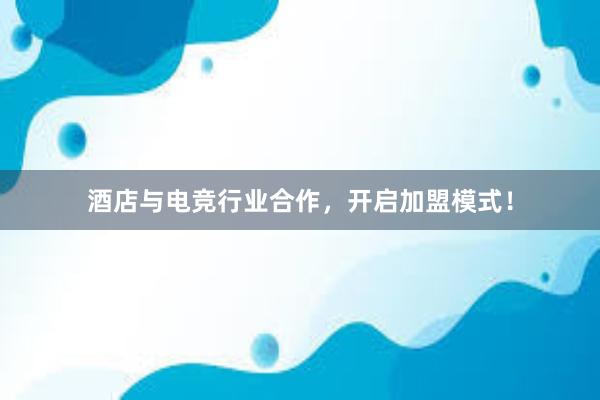 酒店与电竞行业合作，开启加盟模式！